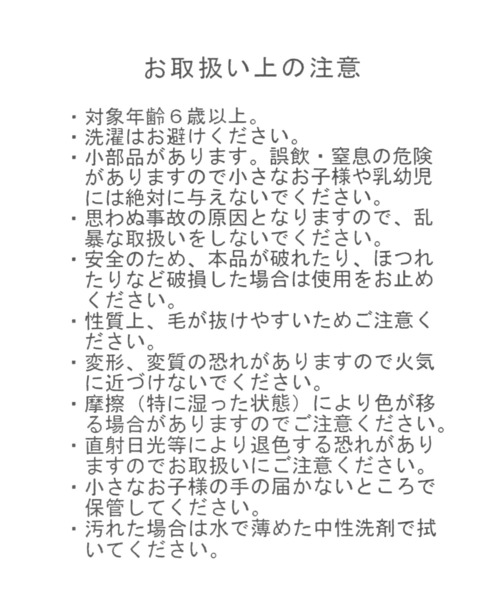 お取扱い上の注意

・対象年齢６歳以上。
・洗濯はお避けください。
・小部品があります。誤飲・窒息の危険がありますので小さなお子様や乳幼児には絶対に与えないでください。
・思わぬ事故の原因となりますので、乱暴な取扱いをしないでください。
・安全のため、本品が破れたり、ほつれたりなど破損した場合は使用をお止めください。
・性質上、毛が抜けやすいためご注意ください。
・変形、変質の恐れがありますので火気に近づけないでください。
・摩擦（特に湿った状態）により色が移る場合がありますのでご注意ください。
・直射日光等により退色する恐れがありますのでお取扱いにご注意ください。
・小さなお子様の手の届かないところで保管してください。
・汚れた場合は水で薄めた中性洗剤で拭いてください。